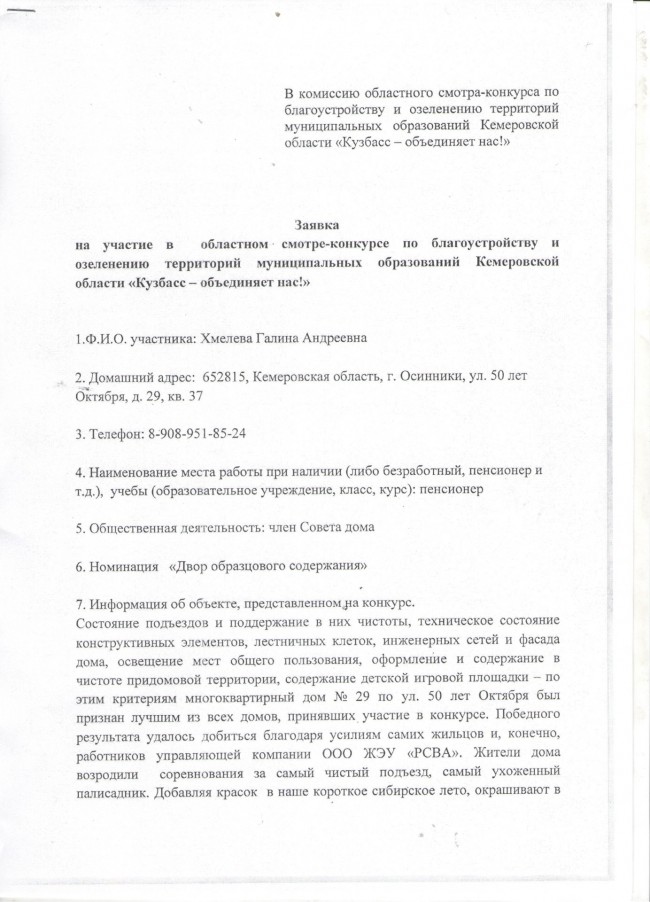 В комиссию областного смотра-конкурса по благоустройству и озеленению территорий муниципальных образований Кемеровской области «Кузбасс – объединяет нас!»

Заявка
на участие в областном смотре-конкурсе по благоустройству и озеленению территорий муниципальных образований Кемеровской области «Кузбасс – объединяет нас!»

1.Ф.И.О. участника: Хмелева Галина Андреевна

2. Домашний адрес: 652815, Кемеровская область, г. Осинники, ул. 50 лет Октября, д. 29, кв. 37

3. Телефон: 8-908-951-85-24

4. Наименование места работы при наличии (либо безработный, пенсионер и т.д.), учебы (образовательное учреждение, класс, курс): пенсионер

5. Общественная деятельность: член Совета дома

6. Номинация «Двор образцового содержания»

7. Информация об объекте, представленном на конкурс.
Состояние подъездов и поддержание в них чистоты, техническое состояние конструктивных элементов, лестничных клеток, инженерных сетей и фасада дома, освещение мест общего пользования, оформление и содержание в чистоте придомовой территории, содержание детской игровой площадки – по этим критериям многоквартирный дом № 29 по ул. 50 лет Октября был признан лучшим из всех домов, принявших участие в конкурсе. Победного результата удалось добиться благодаря усилиям самих жильцов и, конечно, работников управляющей компании ООО ЖЭУ «РСВА». Жители дома возродили соревнования за самый чистый подъезд, самый ухоженный палисадник. Добавляя красок в наше короткое сибирское лето, окрашивают в